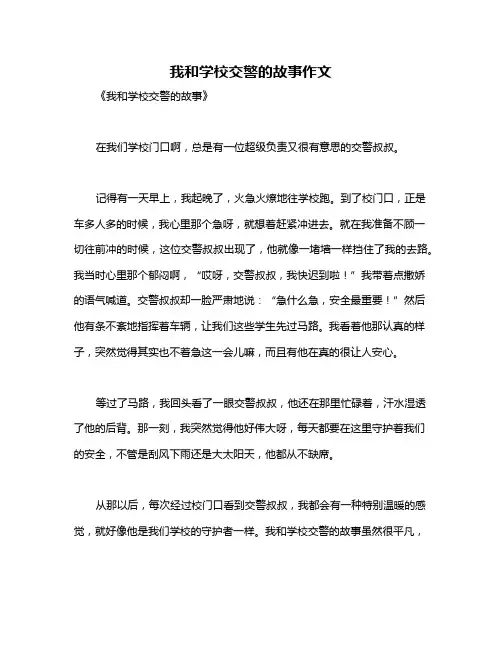 我和学校交警的故事作文

《我和学校交警的故事》

在我们学校门口啊，总是有一位超级负责又很有意思的交警叔叔。

记得有一天早上，我起晚了，火急火燎地往学校跑。到了校门口，正是车多人多的时候，我心里那个急呀，就想着赶紧冲进去。就在我准备不顾一切往前冲的时候，这位交警叔叔出现了，他就像一堵墙一样挡住了我的去路。我当时心里那个郁闷啊，“哎呀，交警叔叔，我快迟到啦！”我带着点撒娇的语气喊道。交警叔叔却一脸严肃地说：“急什么急，安全最重要！”然后他有条不紊地指挥着车辆，让我们这些学生先过马路。我看着他那认真的样子，突然觉得其实也不着急这一会儿嘛，而且有他在真的很让人安心。

等过了马路，我回头看了一眼交警叔叔，他还在那里忙碌着，汗水湿透了他的后背。那一刻，我突然觉得他好伟大呀，每天都要在这里守护着我们的安全，不管是刮风下雨还是大太阳天，他都从不缺席。

从那以后，每次经过校门口看到交警叔叔，我都会有一种特别温暖的感觉，就好像他是我们学校的守护者一样。我和学校交警的故事虽然很平凡，